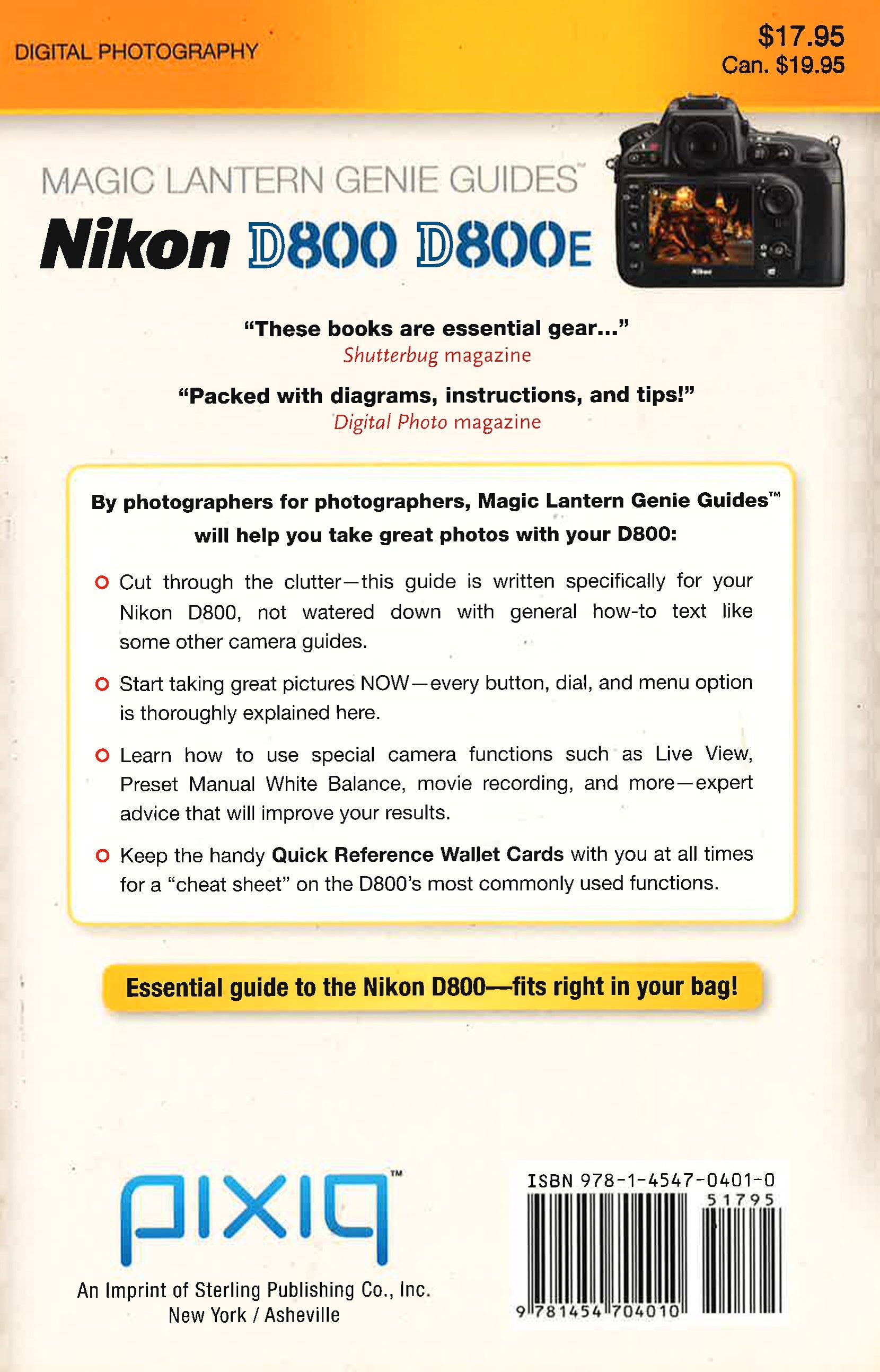 DIGITAL PHOTOGRAPHY

$17.95
Can. $19.95

MAGIC LANTERN GENIE GUIDES™

Nikon D800 D800E

"These books are essential gear..."
Shutterbug magazine

"Packed with diagrams, instructions, and tips!"
Digital Photo magazine

By photographers for photographers, Magic Lantern Genie Guides™ will help you take great photos with your D800:

• Cut through the clutter—this guide is written specifically for your Nikon D800, not watered down with general how-to text like some other camera guides.

• Start taking great pictures NOW—every button, dial, and menu option is thoroughly explained here.

• Learn how to use special camera functions such as Live View, Preset Manual White Balance, movie recording, and more—expert advice that will improve your results.

• Keep the handy Quick Reference Wallet Cards with you at all times for a "cheat sheet" on the D800's most commonly used functions.

Essential guide to the Nikon D800—fits right in your bag!

pixiq™

An Imprint of Sterling Publishing Co., Inc.
New York / Asheville

ISBN 978-1-4547-0401-0
51795
9 781454 704010